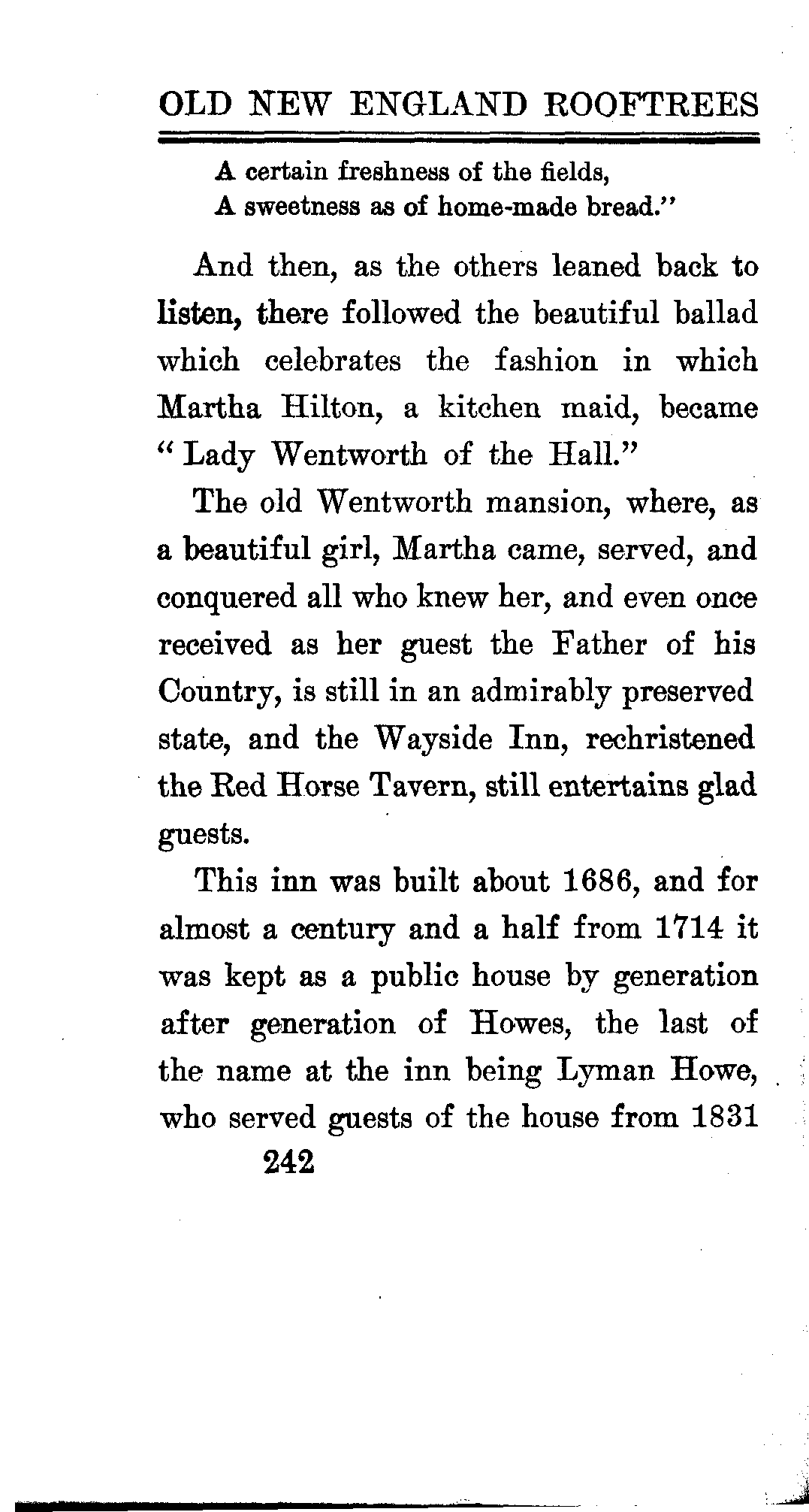 OLD NEW ENGLAND ROOFTREES

A certain freshness of the fields,
A sweetness as of home-made bread."

And then, as the others leaned back to listen, there followed the beautiful ballad which celebrates the fashion in which Martha Hilton, a kitchen maid, became "Lady Wentworth of the Hall."

The old Wentworth mansion, where, as a beautiful girl, Martha came, served, and conquered all who knew her, and even once received as her guest the Father of his Country, is still in an admirably preserved state, and the Wayside Inn, rechristened the Red Horse Tavern, still entertains glad guests.

This inn was built about 1686, and for almost a century and a half from 1714 it was kept as a public house by generation after generation of Howes, the last of the name at the inn being Lyman Howe, who served guests of the house from 1831

242